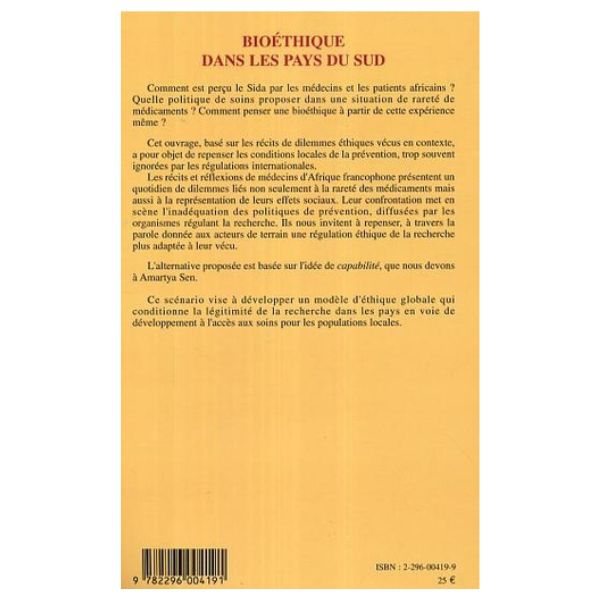 BIOÉTHIQUE
DANS LES PAYS DU SUD

Comment est perçu le Sida par les médecins et les patients africains ? Quelle politique de soins proposer dans une situation de rareté de médicaments ? Comment penser une bioéthique à partir de cette expérience même ?

Cet ouvrage, basé sur les récits de dilemmes éthiques vécus en contexte, a pour objet de repenser les conditions locales de la prévention, trop souvent ignorées par les régulations internationales.

Les récits et réflexions de médecins d'Afrique francophone présentent un quotidien de dilemmes liés non seulement à la rareté des médicaments mais aussi à la représentation de leurs effets sociaux. Leur confrontation met en scène l'inadéquation des politiques de prévention, diffusées par les organismes régulant la recherche. Ils nous invitent à repenser, à travers la parole donnée aux acteurs de terrain une régulation éthique de la recherche plus adaptée à leur vécu.

L'alternative proposée est basée sur l'idée de capabilité, que nous devons à Amartya Sen.

Ce scénario vise à développer un modèle d'éthique globale qui conditionne la légitimité de la recherche dans les pays en voie de développement à l'accès aux soins pour les populations locales.

9 782296 004191

ISBN : 2-296-00419-9
25 €